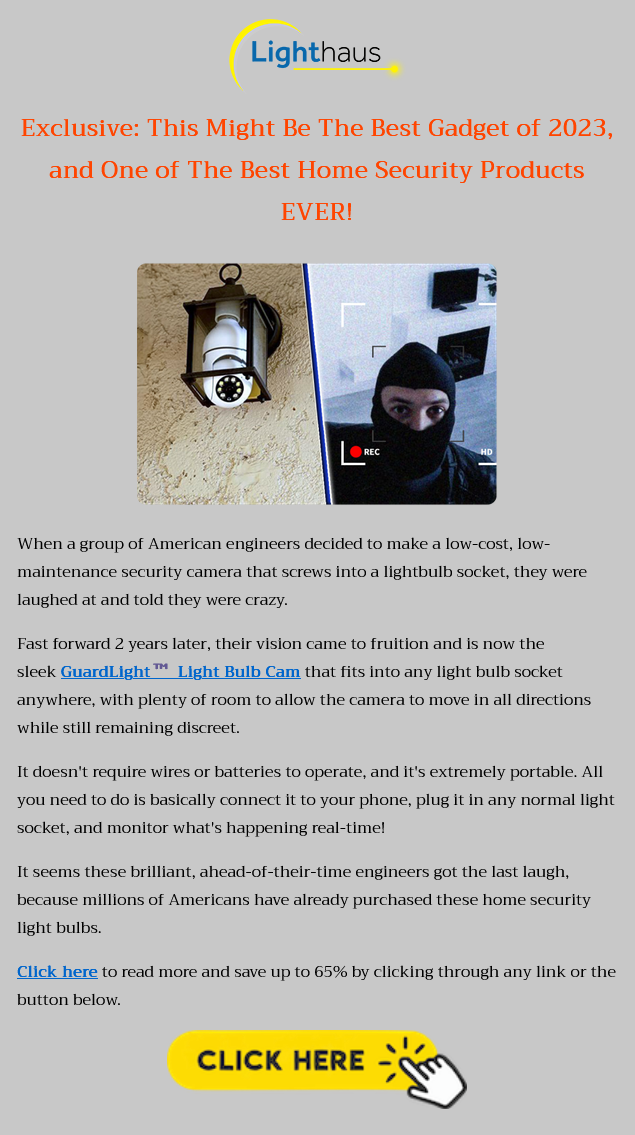 Lighthaus

Exclusive: This Might Be The Best Gadget of 2023, and One of The Best Home Security Products EVER!

REC

HD

When a group of American engineers decided to make a low-cost, low-maintenance security camera that screws into a lightbulb socket, they were laughed at and told they were crazy.

Fast forward 2 years later, their vision came to fruition and is now the sleek GuardLight™ Light Bulb Cam that fits into any light bulb socket anywhere, with plenty of room to allow the camera to move in all directions while still remaining discreet.

It doesn't require wires or batteries to operate, and it's extremely portable. All you need to do is basically connect it to your phone, plug it in any normal light socket, and monitor what's happening real-time!

It seems these brilliant, ahead-of-their-time engineers got the last laugh, because millions of Americans have already purchased these home security light bulbs.

Click here to read more and save up to 65% by clicking through any link or the button below.

CLICK HERE